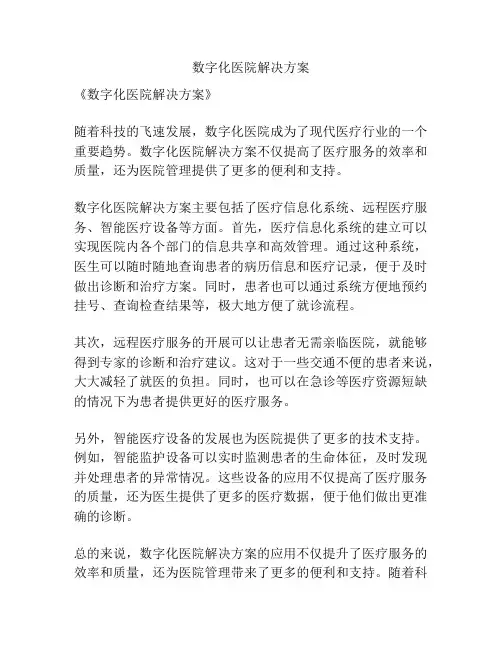 数字化医院解决方案

《数字化医院解决方案》

随着科技的飞速发展，数字化医院成为了现代医疗行业的一个重要趋势。数字化医院解决方案不仅提高了医疗服务的效率和质量，还为医院管理提供了更多的便利和支持。

数字化医院解决方案主要包括了医疗信息化系统、远程医疗服务、智能医疗设备等方面。首先，医疗信息化系统的建立可以实现医院内各个部门的信息共享和高效管理。通过这种系统，医生可以随时随地查询患者的病历信息和医疗记录，便于及时做出诊断和治疗方案。同时，患者也可以通过系统方便地预约挂号、查询检查结果等，极大地方便了就诊流程。

其次，远程医疗服务的开展可以让患者无需亲临医院，就能够得到专家的诊断和治疗建议。这对于一些交通不便的患者来说，大大减轻了就医的负担。同时，也可以在急诊等医疗资源短缺的情况下为患者提供更好的医疗服务。

另外，智能医疗设备的发展也为医院提供了更多的技术支持。例如，智能监护设备可以实时监测患者的生命体征，及时发现并处理患者的异常情况。这些设备的应用不仅提高了医疗服务的质量，还为医生提供了更多的医疗数据，便于他们做出更准确的诊断。

总的来说，数字化医院解决方案的应用不仅提升了医疗服务的效率和质量，还为医院管理带来了更多的便利和支持。随着科